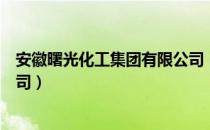 安徽曙光化工集团有限公司
司）